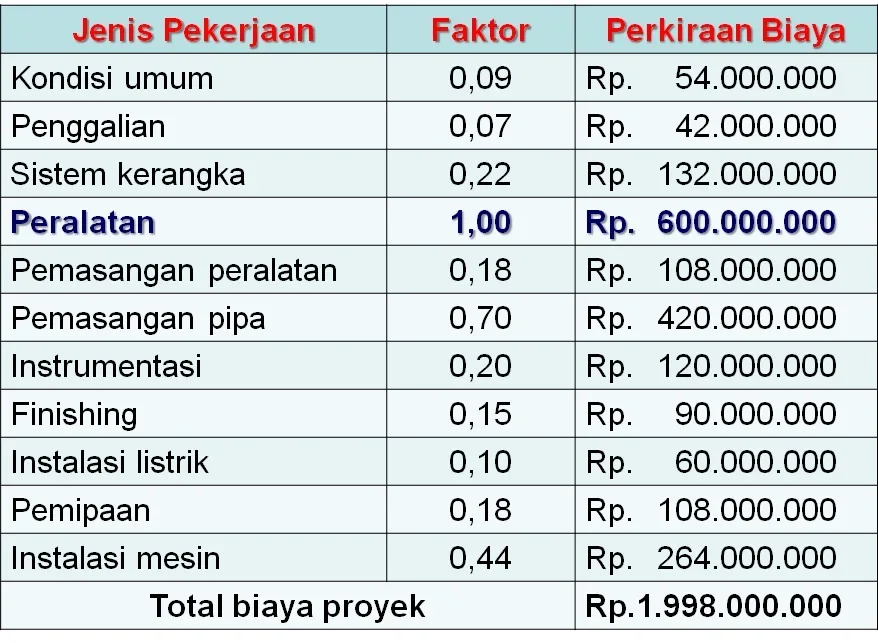 | Jenis Pekerjaan | Faktor | Perkiraan Biaya |
|---|---|---|
| Kondisi umum | 0,09 | Rp. 54.000.000 |
| Penggalian | 0,07 | Rp. 42.000.000 |
| Sistem kerangka | 0,22 | Rp. 132.000.000 |
| Peralatan | 1,00 | Rp. 600.000.000 |
| Pemasangan peralatan | 0,18 | Rp. 108.000.000 |
| Pemasangan pipa | 0,70 | Rp. 420.000.000 |
| Instrumentasi | 0,20 | Rp. 120.000.000 |
| Finishing | 0,15 | Rp. 90.000.000 |
| Instalasi listrik | 0,10 | Rp. 60.000.000 |
| Pemipaan | 0,18 | Rp. 108.000.000 |
| Instalasi mesin | 0,44 | Rp. 264.000.000 |
| Total biaya proyek | | Rp.1.998.000.000 |